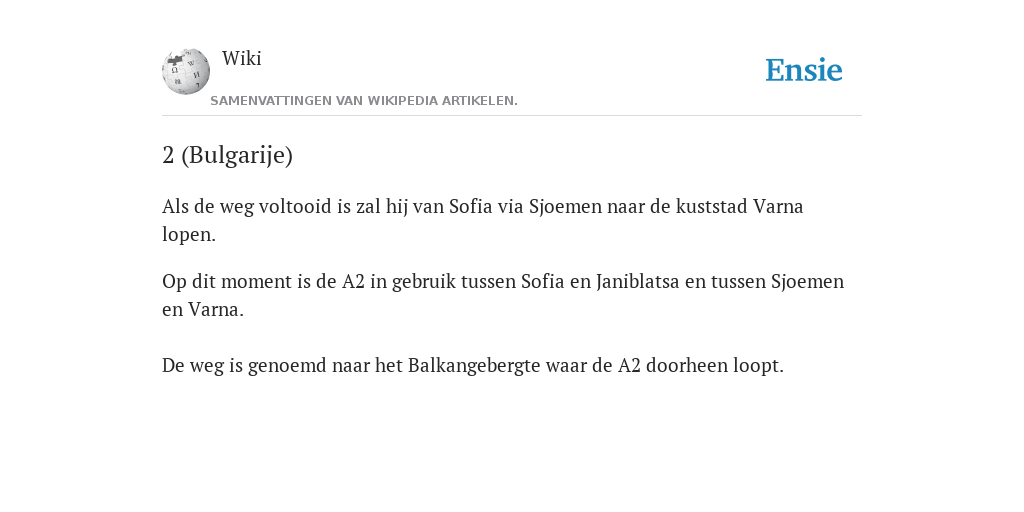 Wiki

SAMENVATTINGEN VAN WIKIPEDIA ARTIKELEN.

Ensie

2 (Bulgarije)

Als de weg voltooid is zal hij van Sofia via Sjoemen naar de kuststad Varna lopen.

Op dit moment is de A2 in gebruik tussen Sofia en Janiblatsa en tussen Sjoemen en Varna.

De weg is genoemd naar het Balkangebergte waar de A2 doorheen loopt.